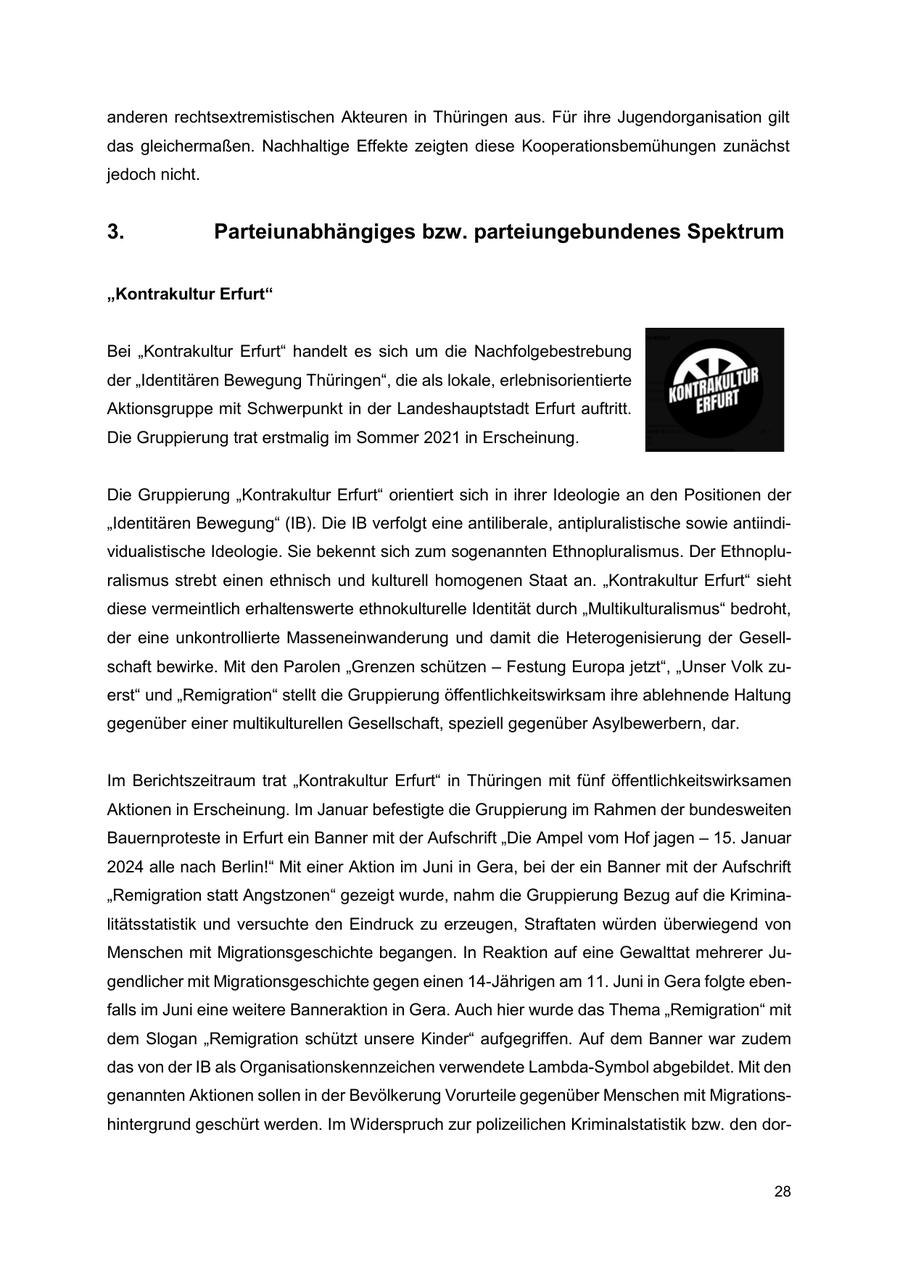 anderen rechtsextremistischen Akteuren in Thüringen aus. Für ihre Jugendorganisation gilt das gleichermaßen. Nachhaltige Effekte zeigten diese Kooperationsbemühungen zunächst jedoch nicht.

3. Parteiunabhängiges bzw. parteiungebundenes Spektrum

„Kontrakultur Erfurt“

Bei „Kontrakultur Erfurt“ handelt es sich um die Nachfolgebestrebung der „Identitären Bewegung Thüringen“, die als lokale, erlebnisorientierte Aktionsgruppe mit Schwerpunkt in der Landeshauptstadt Erfurt auftritt. Die Gruppierung trat erstmalig im Sommer 2021 in Erscheinung.

KONTRAKULTUR ERFURT

Die Gruppierung „Kontrakultur Erfurt“ orientiert sich in ihrer Ideologie an den Positionen der „Identitären Bewegung“ (IB). Die IB verfolgt eine antiliberale, antipluralistische sowie antiindividualistische Ideologie. Sie bekennt sich zum sogenannten Ethnopluralismus. Der Ethnopluralismus strebt einen ethnisch und kulturell homogenen Staat an. „Kontrakultur Erfurt“ sieht diese vermeintlich erhaltenswerte ethnokulturelle Identität durch „Multikulturalismus“ bedroht, der eine unkontrollierte Masseneinwanderung und damit die Heterogenisierung der Gesellschaft bewirke. Mit den Parolen „Grenzen schützen – Festung Europa jetzt“, „Unser Volk zuerst“ und „Remigration“ stellt die Gruppierung öffentlichkeitswirksam ihre ablehnende Haltung gegenüber einer multikulturellen Gesellschaft, speziell gegenüber Asylbewerbern, dar.

Im Berichtszeitraum trat „Kontrakultur Erfurt“ in Thüringen mit fünf öffentlichkeitswirksamen Aktionen in Erscheinung. Im Januar befestigte die Gruppierung im Rahmen der bundesweiten Bauernproteste in Erfurt ein Banner mit der Aufschrift „Die Ampel vom Hof jagen – 15. Januar 2024 alle nach Berlin!“ Mit einer Aktion im Juni in Gera, bei der ein Banner mit der Aufschrift „Remigration statt Angstzonen“ gezeigt wurde, nahm die Gruppierung Bezug auf die Kriminalitätsstatistik und versuchte den Eindruck zu erzeugen, Straftaten würden überwiegend von Menschen mit Migrationsgeschichte begangen. In Reaktion auf eine Gewalttat mehrerer Jugendlicher mit Migrationsgeschichte gegen einen 14-Jährigen am 11. Juni in Gera folgte ebenfalls im Juni eine weitere Banneraktion in Gera. Auch hier wurde das Thema „Remigration“ mit dem Slogan „Remigration schützt unsere Kinder“ aufgegriffen. Auf dem Banner war zudem das von der IB als Organisationskennzeichen verwendete Lambda-Symbol abgebildet. Mit den genannten Aktionen sollen in der Bevölkerung Vorurteile gegenüber Menschen mit Migrationshintergrund geschürt werden. Im Widerspruch zur polizeilichen Kriminalstatistik bzw. den dor-

28